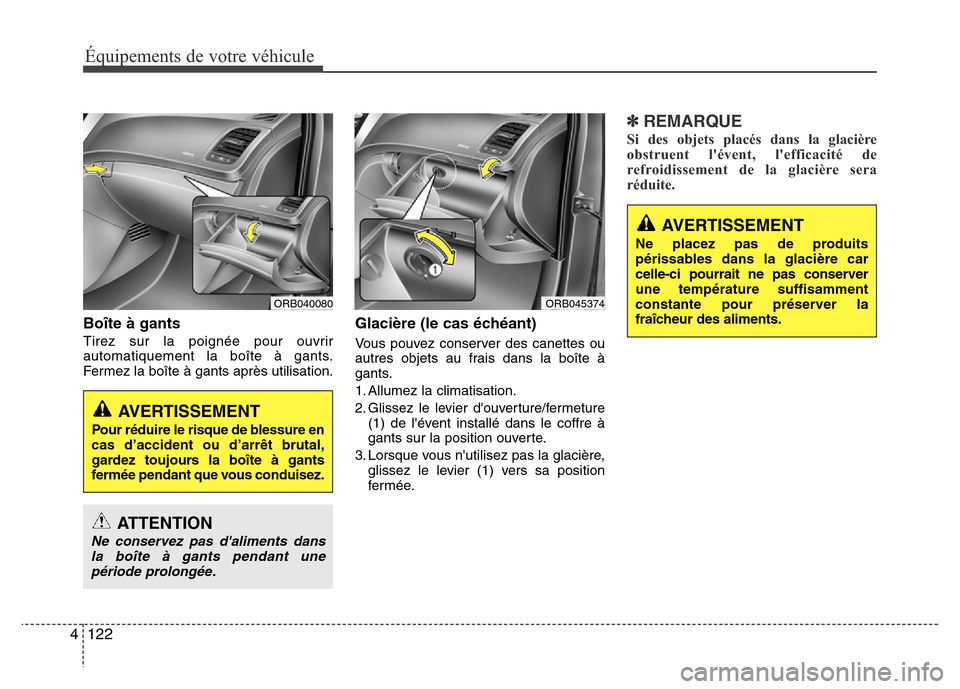 Équipements de votre véhicule

ORB040080

Boîte à gants

Tirez sur la poignée pour ouvrir automatiquement la boîte à gants. Fermez la boîte à gants après utilisation.

AVERTISSEMENT

Pour réduire le risque de blessure en cas d'accident ou d'arrêt brutal, gardez toujours la boîte à gants fermée pendant que vous conduisez.

ATTENTION

Ne conservez pas d'aliments dans la boîte à gants pendant une période prolongée.

1

ORB045374

Glacière (le cas échéant)

Vous pouvez conserver des canettes ou autres objets au frais dans la boîte à gants.

1. Allumez la climatisation.
2. Glissez le levier d'ouverture/fermeture (1) de l'évent installé dans le coffre à gants sur la position ouverte.
3. Lorsque vous n'utilisez pas la glacière, glissez le levier (1) vers sa position fermée.

✽ REMARQUE

Si des objets placés dans la glacière obstruent l'évent, l'efficacité de refroidissement de la glacière sera réduite.

AVERTISSEMENT

Ne placez pas de produits périssables dans la glacière car celle-ci pourrait ne pas conserver une température suffisamment constante pour préserver la fraîcheur des aliments.

4 122

carmanualsonline.info